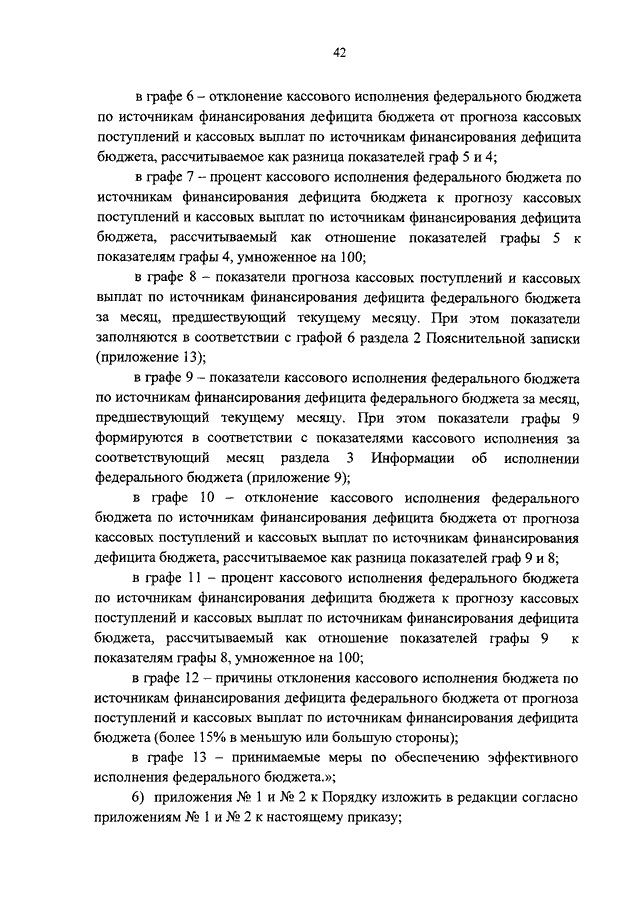 42

в графе 6 – отклонение кассового исполнения федерального бюджета по источникам финансирования дефицита бюджета от прогноза кассовых поступлений и кассовых выплат по источникам финансирования дефицита бюджета, рассчитываемое как разница показателей граф 5 и 4;

в графе 7 – процент кассового исполнения федерального бюджета по источникам финансирования дефицита бюджета к прогнозу кассовых поступлений и кассовых выплат по источникам финансирования дефицита бюджета, рассчитываемый как отношение показателей графы 5 к показателям графы 4, умноженное на 100;

в графе 8 – показатели прогноза кассовых поступлений и кассовых выплат по источникам финансирования дефицита федерального бюджета за месяц, предшествующий текущему месяцу. При этом показатели заполняются в соответствии с графой 6 раздела 2 Пояснительной записки (приложение 13);

в графе 9 – показатели кассового исполнения федерального бюджета по источникам финансирования дефицита федерального бюджета за месяц, предшествующий текущему месяцу. При этом показатели графы 9 формируются в соответствии с показателями кассового исполнения за соответствующий месяц раздела 3 Информации об исполнении федерального бюджета (приложение 9);

в графе 10 – отклонение кассового исполнения федерального бюджета по источникам финансирования дефицита бюджета от прогноза кассовых поступлений и кассовых выплат по источникам финансирования дефицита бюджета, рассчитываемое как разница показателей граф 9 и 8;

в графе 11 – процент кассового исполнения федерального бюджета по источникам финансирования дефицита бюджета к прогнозу кассовых поступлений и кассовых выплат по источникам финансирования дефицита бюджета, рассчитываемый как отношение показателей графы 9 к показателям графы 8, умноженное на 100;

в графе 12 – причины отклонения кассового исполнения бюджета по источникам финансирования дефицита федерального бюджета от прогноза поступлений и кассовых выплат по источникам финансирования дефицита бюджета (более 15% в меньшую или большую стороны);

в графе 13 – принимаемые меры по обеспечению эффективного исполнения федерального бюджета.»;

б) приложения № 1 и № 2 к Порядку изложить в редакции согласно приложениям № 1 и № 2 к настоящему приказу;